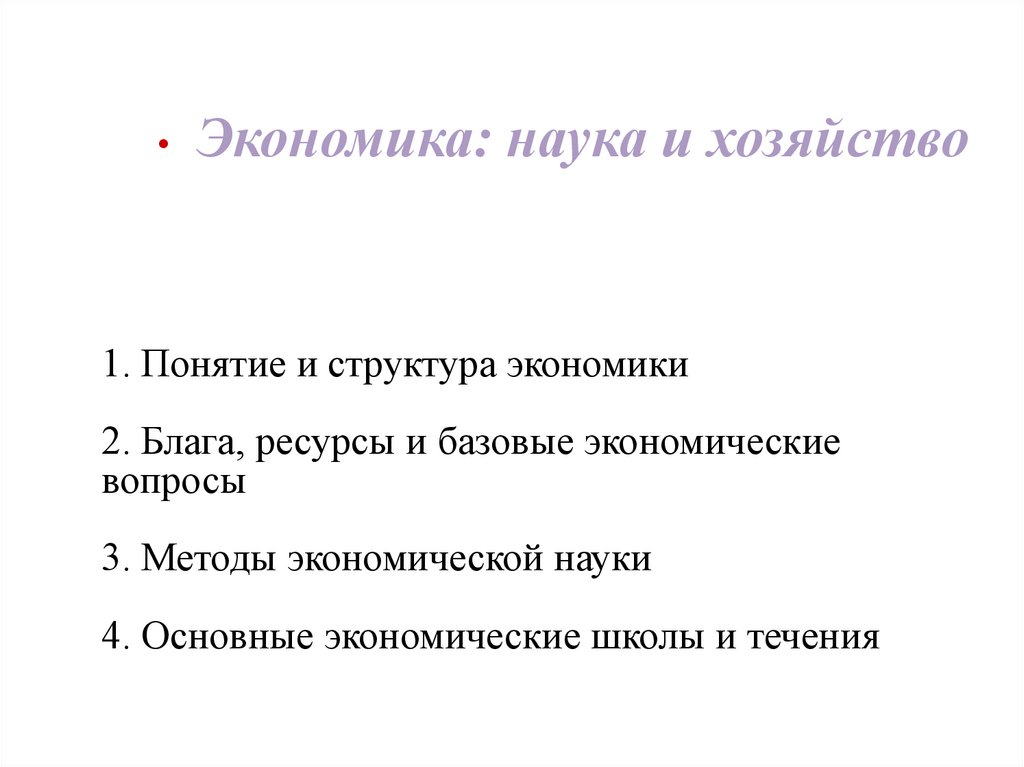 • Экономика: наука и хозяйство

1. Понятие и структура экономики

2. Блага, ресурсы и базовые экономические вопросы

3. Методы экономической науки

4. Основные экономические школы и течения